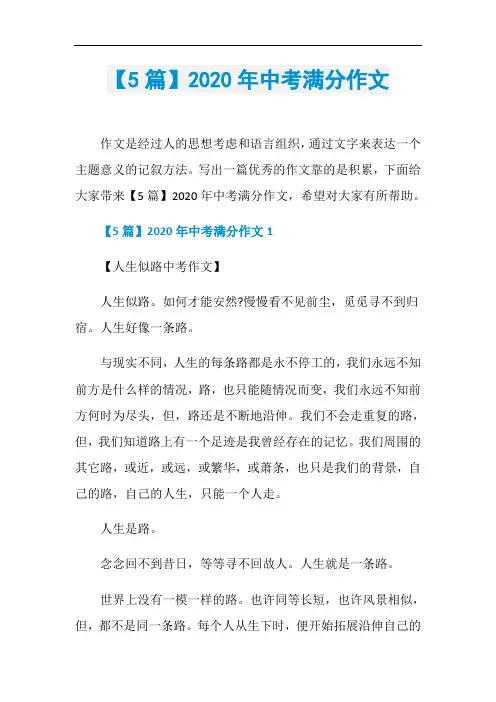 【5 篇】2020 年中考满分作文

作文是经过人的思想考虑和语言组织，通过文字来表达一个主题意义的记叙方法。写出一篇优秀的作文靠的是积累，下面给大家带来【5 篇】2020 年中考满分作文，希望对大家有所帮助。

【5 篇】2020 年中考满分作文 1

【人生似路中考作文】

人生似路。如何才能安然?慢慢看不见前尘，觅觅寻不到归宿。人生好像一条路。

与现实不同，人生的每条路都是永不停工的，我们永远不知前方是什么样的情况，路，也只能随情况而变，我们永远不知前方何时为尽头，但，路还是不断地沿伸。我们不会走重复的路，但，我们知道路上有一个足迹是我曾经存在的记忆。我们周围的其它路，或近，或远，或繁华，或萧条，也只是我们的背景，自己的路，自己的人生，只能一个人走。

人生是路。

念念回不到昔日，等等寻不回故人。人生就是一条路。

世界上没有一模一样的路。也许同等长短，也许风景相似，但，都不是同一条路。每个人从生下时，便开始拓展沿伸自己的